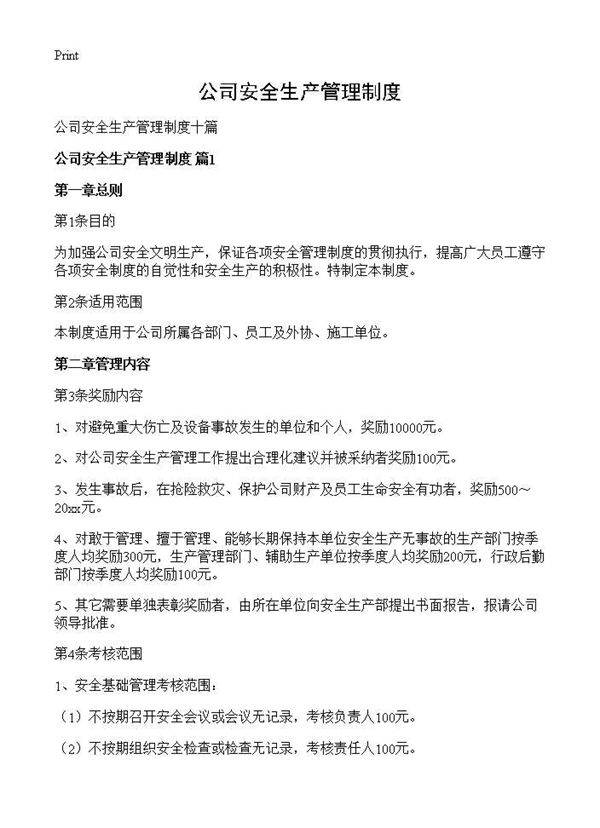 Print

公司安全生产管理制度

公司安全生产管理制度十篇

公司安全生产管理制度 篇1

第一章总则

第1条目的

为加强公司安全文明生产，保证各项安全管理制度的贯彻执行，提高广大员工遵守各项安全制度的自觉性和安全生产的积极性。特制定本制度。

第2条适用范围

本制度适用于公司所属各部门、员工及外协、施工单位。

第二章管理内容

第3条奖励内容

1、对避免重大伤亡及设备事故发生的单位和个人，奖励10000元。

2、对公司安全生产管理工作提出合理化建议并被采纳者奖励100元。

3、发生事故后，在抢险救灾、保护公司财产及员工生命安全有功者，奖励500～20xx元。

4、对敢于管理、擅于管理、能够长期保持本单位安全生产无事故的生产部门按季度人均奖励300元，生产管理部门、辅助生产单位按季度人均奖励200元，行政后勤部门按季度人均奖励100元。

5、其它需要单独表彰奖励者，由所在单位向安全生产部提出书面报告，报请公司领导批准。

第4条考核范围

1、安全基础管理考核范围：

（1）不按期召开安全会议或会议无记录，考核负责人100元。

（2）不按期组织安全检查或检查无记录，考核责任人100元。